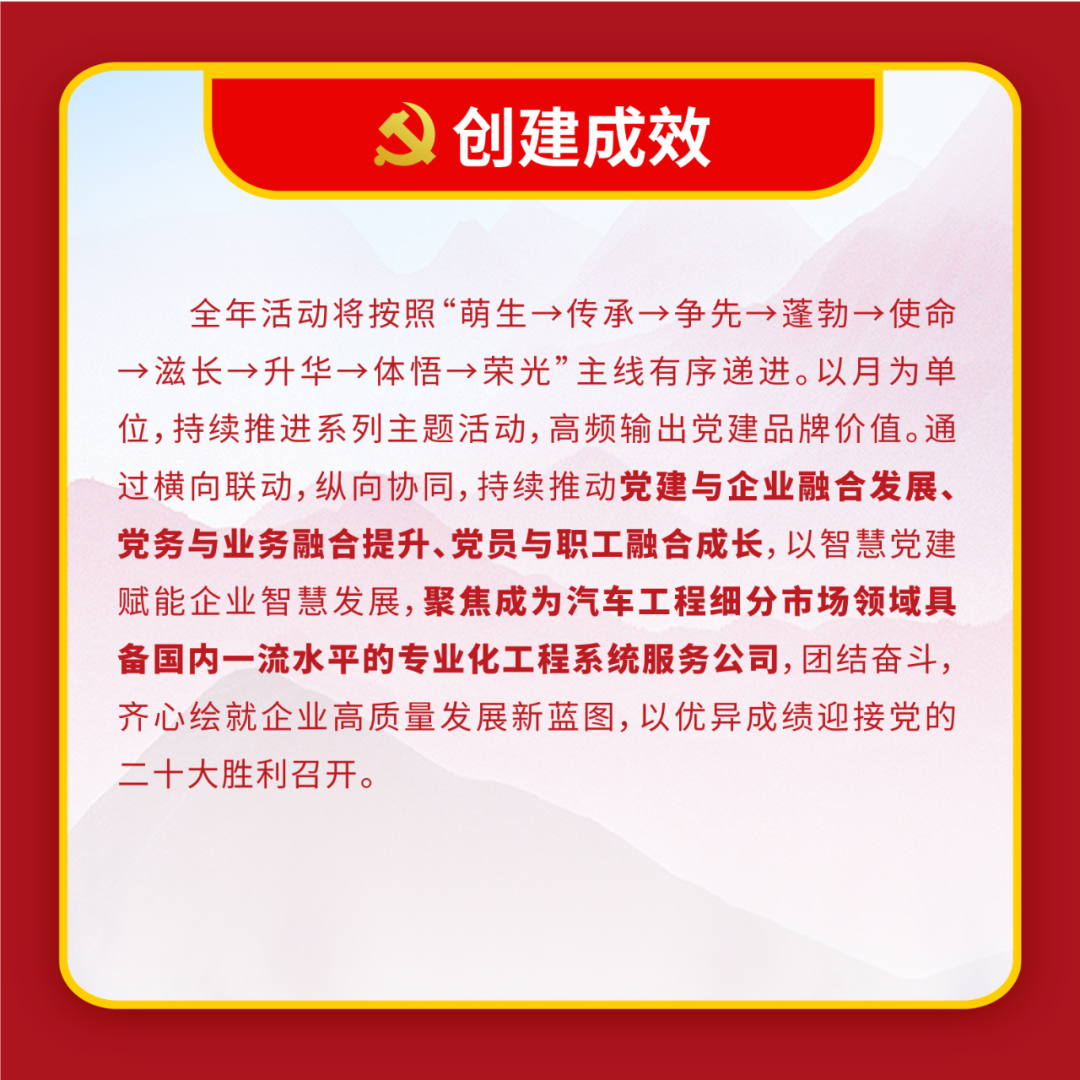 创建成效

全年活动将按照“萌生→传承→争先→蓬勃→使命→滋长→升华→体悟→荣光”主线有序递进。以月为单位，持续推进系列主题活动，高频输出党建品牌价值。通过横向联动，纵向协同，持续推动党建与企业融合发展、党务与业务融合提升、党员与职工融合成长，以智慧党建赋能企业智慧发展，聚焦成为汽车工程细分市场领域具备国内一流水平的专业化工程系统服务公司，团结奋斗，齐心绘就企业高质量发展新蓝图，以优异成绩迎接党的二十大胜利召开。